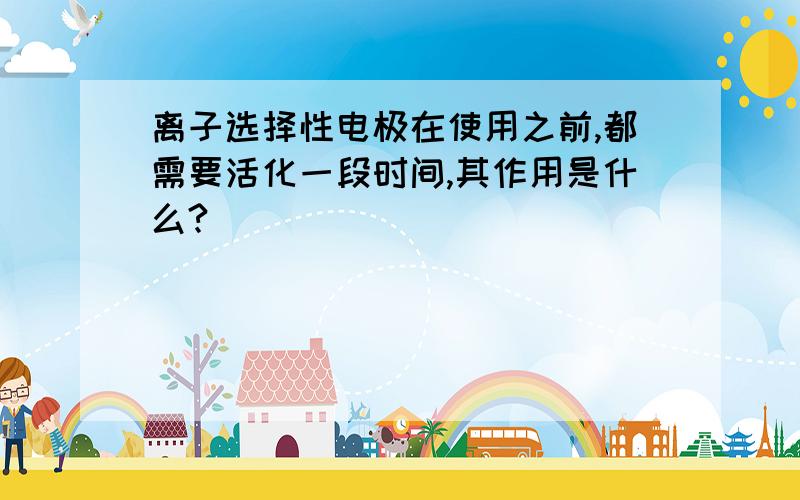 离子选择性电极在使用之前,都需要活化一段时间,其作用是什么?